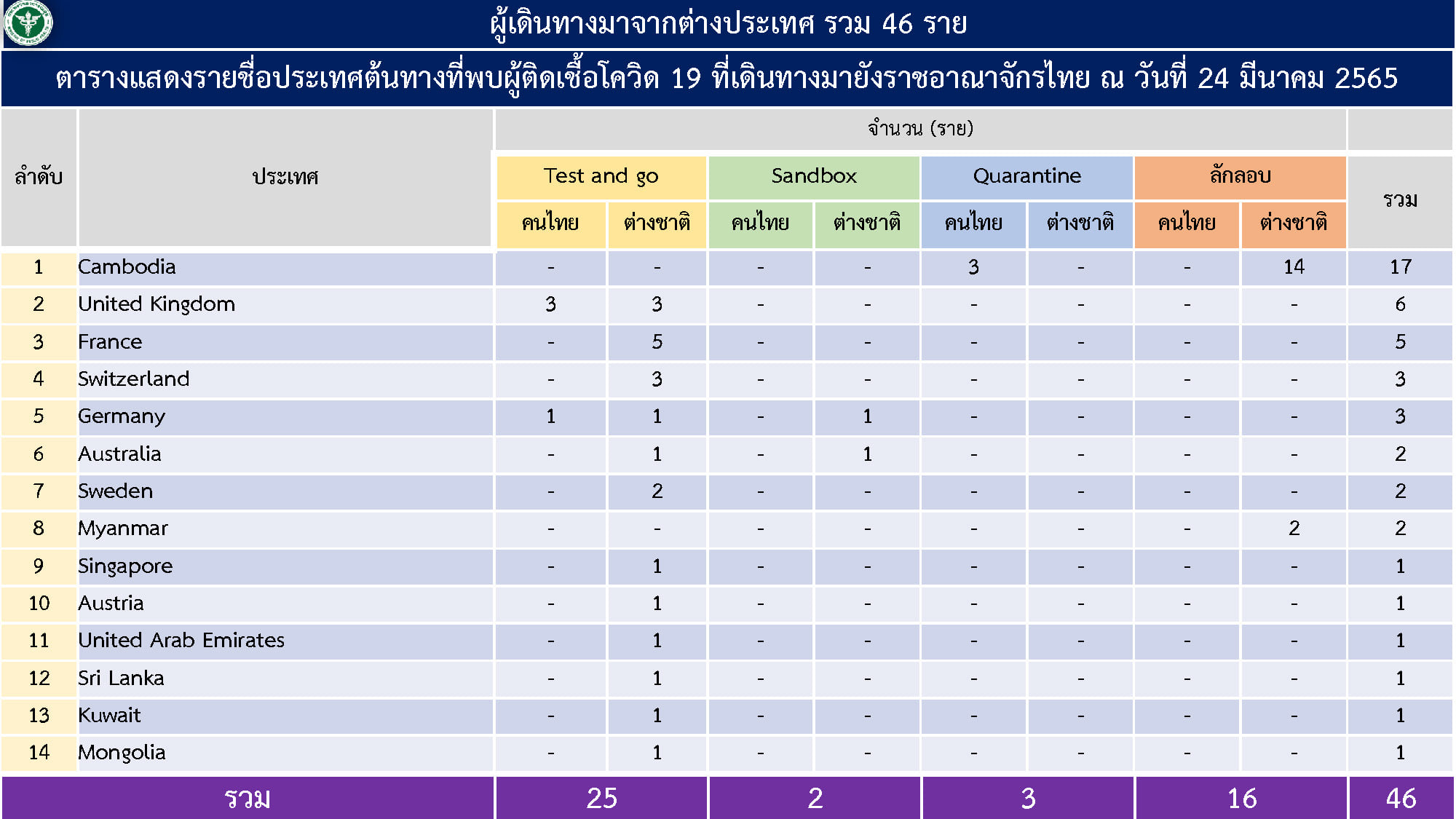 ผู้เดินทางมาจากต่างประเทศ รวม 46 ราย

ตารางแสดงรายชื่อประเทศต้นทางที่พบผู้ติดเชื้อโควิด 19 ที่เดินทางมายังราชอาณาจักรไทย ณ วันที่ 24 มีนาคม 2565

| ลำดับ | ประเทศ | จำนวน (ราย) Test and go คนไทย | Test and go ต่างชาติ | Sandbox คนไทย | Sandbox ต่างชาติ | Quarantine คนไทย | Quarantine ต่างชาติ | ลักลอบ คนไทย | ลักลอบ ต่างชาติ | รวม |
|---|---|---|---|---|---|---|---|---|---|---|
| 1 | Cambodia | - | - | - | - | 3 | - | - | 14 | 17 |
| 2 | United Kingdom | 3 | 3 | - | - | - | - | - | - | 6 |
| 3 | France | - | 5 | - | - | - | - | - | - | 5 |
| 4 | Switzerland | - | 3 | - | - | - | - | - | - | 3 |
| 5 | Germany | 1 | 1 | - | 1 | - | - | - | - | 3 |
| 6 | Australia | - | 1 | - | 1 | - | - | - | - | 2 |
| 7 | Sweden | - | 2 | - | - | - | - | - | - | 2 |
| 8 | Myanmar | - | - | - | - | - | - | - | 2 | 2 |
| 9 | Singapore | - | 1 | - | - | - | - | - | - | 1 |
| 10 | Austria | - | 1 | - | - | - | - | - | - | 1 |
| 11 | United Arab Emirates | - | 1 | - | - | - | - | - | - | 1 |
| 12 | Sri Lanka | - | 1 | - | - | - | - | - | - | 1 |
| 13 | Kuwait | - | 1 | - | - | - | - | - | - | 1 |
| 14 | Mongolia | - | 1 | - | - | - | - | - | - | 1 |
| รวม | | 25 | | 2 | | 3 | | 16 | | 46 |